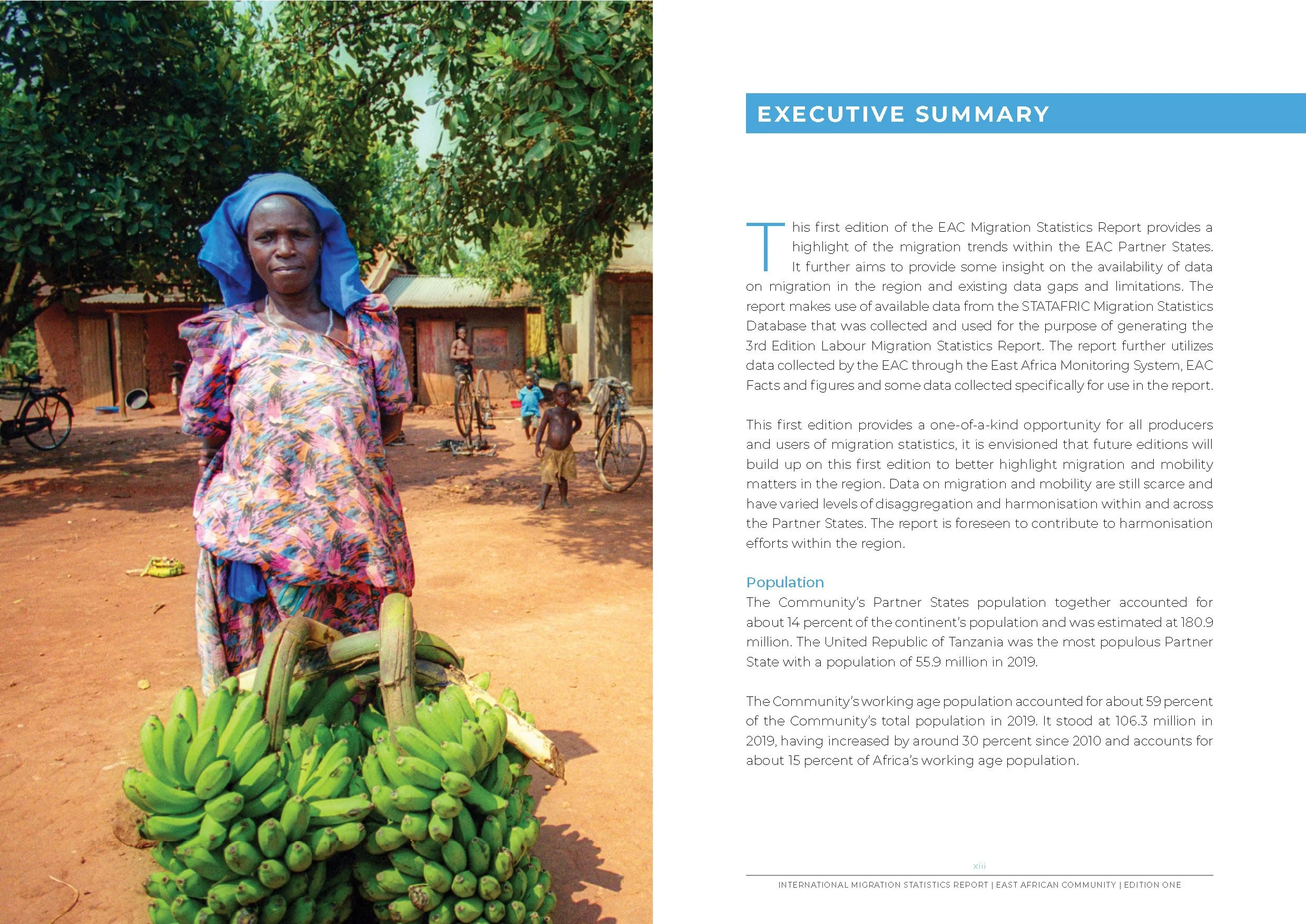 EXECUTIVE SUMMARY

This first edition of the EAC Migration Statistics Report provides a highlight of the migration trends within the EAC Partner States. It further aims to provide some insight on the availability of data on migration in the region and existing data gaps and limitations. The report makes use of available data from the STATAFRIC Migration Statistics Database that was collected and used for the purpose of generating the 3rd Edition Labour Migration Statistics Report. The report further utilizes data collected by the EAC through the East Africa Monitoring System, EAC Facts and figures and some data collected specifically for use in the report.

This first edition provides a one-of-a-kind opportunity for all producers and users of migration statistics, it is envisioned that future editions will build up on this first edition to better highlight migration and mobility matters in the region. Data on migration and mobility are still scarce and have varied levels of disaggregation and harmonisation within and across the Partner States. The report is foreseen to contribute to harmonisation efforts within the region.

Population
The Community's Partner States population together accounted for about 14 percent of the continent's population and was estimated at 180.9 million. The United Republic of Tanzania was the most populous Partner State with a population of 55.9 million in 2019.

The Community's working age population accounted for about 59 percent of the Community's total population in 2019. It stood at 106.3 million in 2019, having increased by around 30 percent since 2010 and accounts for about 15 percent of Africa's working age population.

xiii

INTERNATIONAL MIGRATION STATISTICS REPORT | EAST AFRICAN COMMUNITY | EDITION ONE